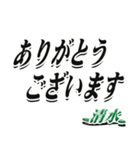 ありがとう
ございます

清水